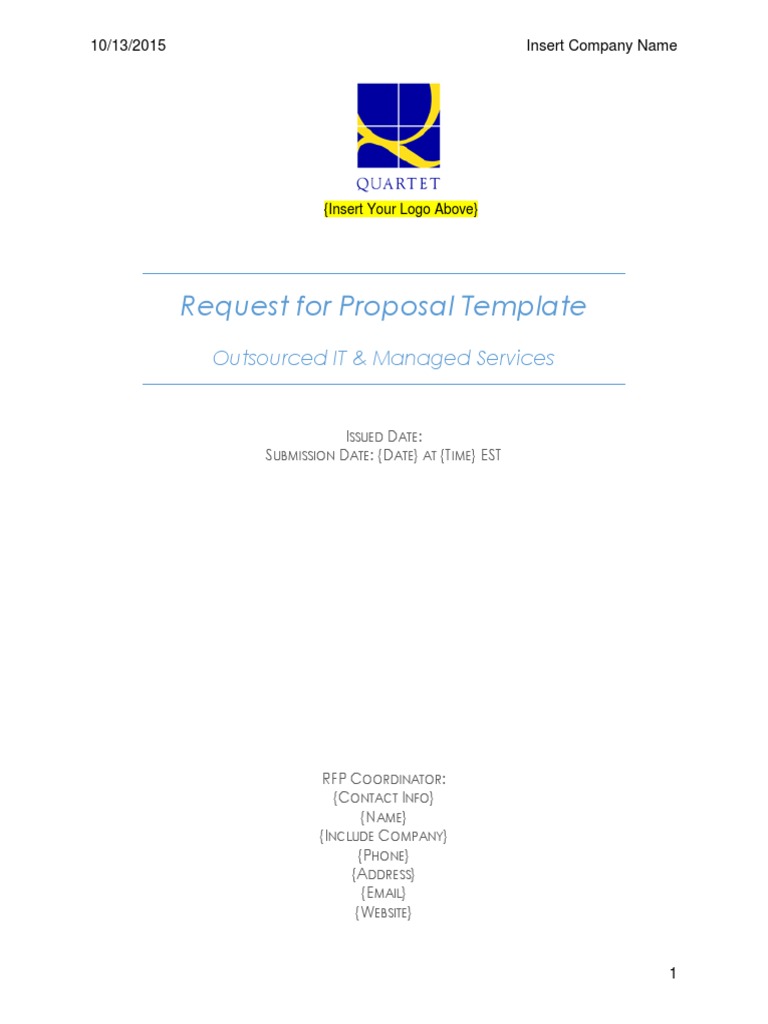 10/13/2015

Insert Company Name

QUARTET

{Insert Your Logo Above}

Request for Proposal Template

Outsourced IT & Managed Services

Issued Date:
Submission Date: {Date} at {Time} EST

RFP Coordinator:
{Contact Info}
{Name}
{Include Company}
{Phone}
{Address}
{Email}
{Website}

1